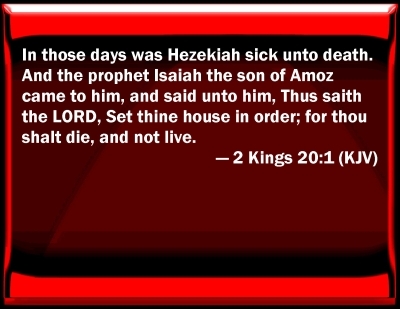 In those days was Hezekiah sick unto death. And the prophet Isaiah the son of Amoz came to him, and said unto him, Thus saith the LORD, Set thine house in order; for thou shalt die, and not live.

— 2 Kings 20:1 (KJV)